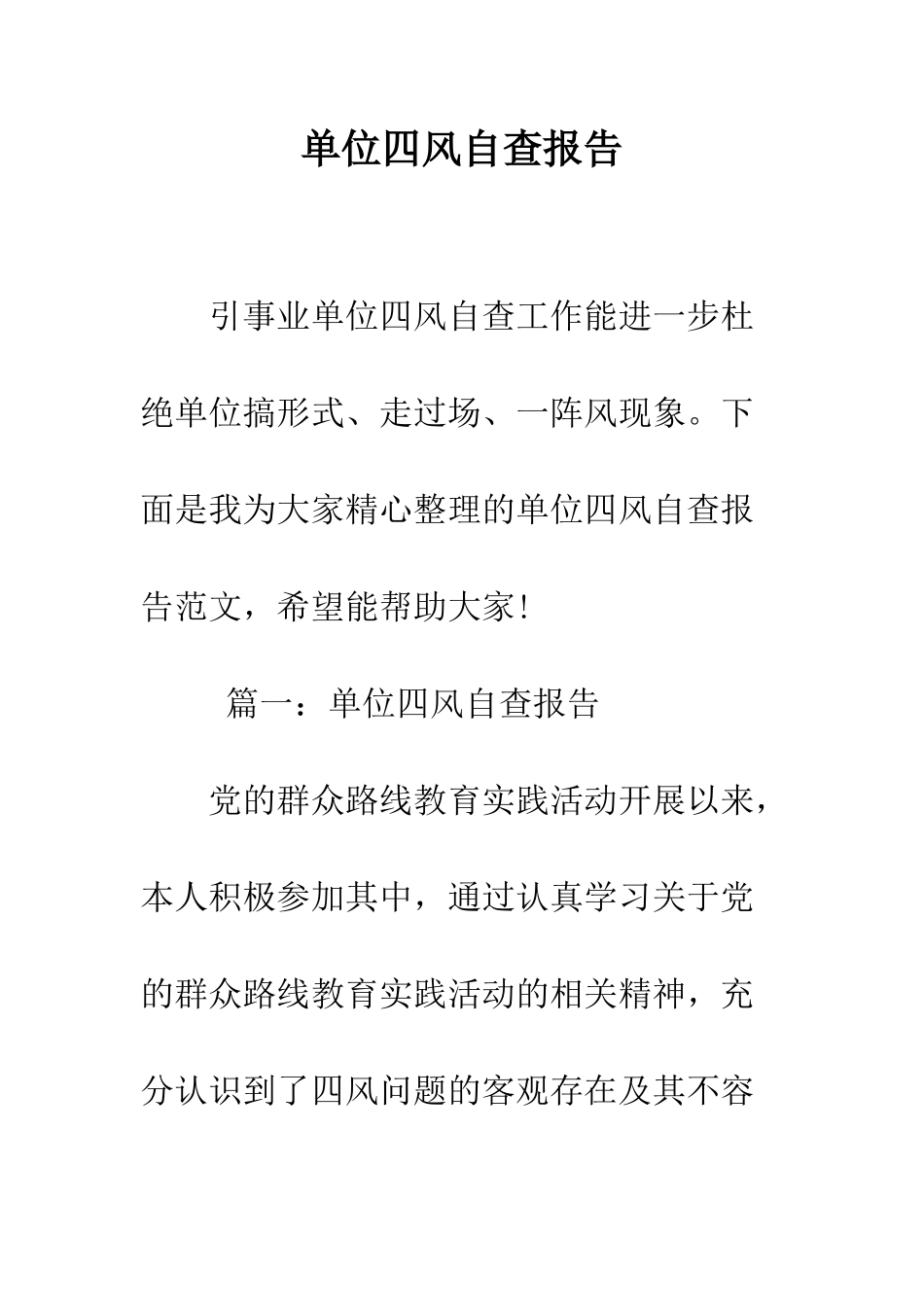 单位四风自查报告

引事业单位四风自查工作能进一步杜绝单位搞形式、走过场、一阵风现象。下面是我为大家精心整理的单位四风自查报告范文，希望能帮助大家！

篇一：单位四风自查报告

党的群众路线教育实践活动开展以来，本人积极参加其中，通过认真学习关于党的群众路线教育实践活动的相关精神，充分认识到了四风问题的客观存在及其不容